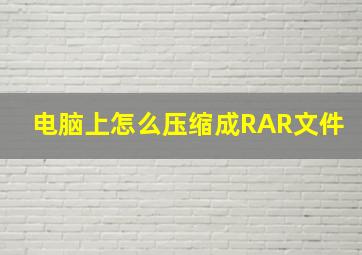 电脑上怎么压缩成RAR文件